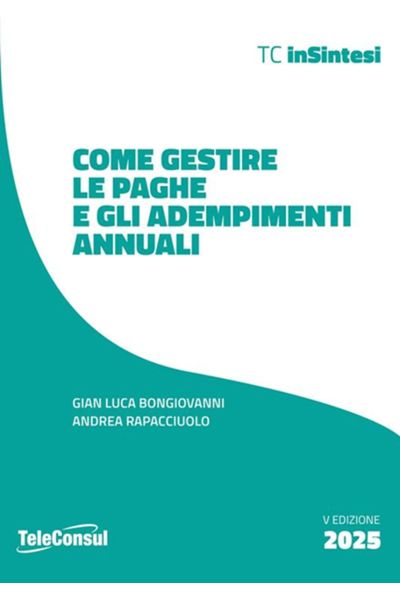 TC inSintesi

COME GESTIRE
LE PAGHE
E GLI ADEMPIMENTI
ANNUALI

GIAN LUCA BONGIOVANNI
ANDREA RAPACCIUOLO

TeleConsul

V EDIZIONE
2025